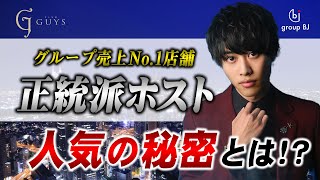 G GUYS

bj group BJ

グループ売上No.1店舗

正統派ホスト

人気の秘密とは!?